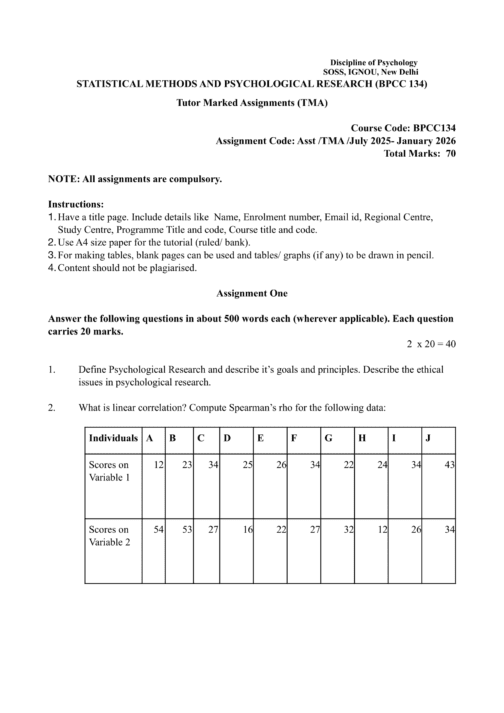 Discipline of Psychology
SOSS, IGNOU, New Delhi

STATISTICAL METHODS AND PSYCHOLOGICAL RESEARCH (BPCC 134)

Tutor Marked Assignments (TMA)

Course Code: BPCC134
Assignment Code: Asst /TMA /July 2025- January 2026
Total Marks: 70

NOTE: All assignments are compulsory.

Instructions:
1. Have a title page. Include details like Name, Enrolment number, Email id, Regional Centre, Study Centre, Programme Title and code, Course title and code.
2. Use A4 size paper for the tutorial (ruled/ bank).
3. For making tables, blank pages can be used and tables/ graphs (if any) to be drawn in pencil.
4. Content should not be plagiarised.

Assignment One

Answer the following questions in about 500 words each (wherever applicable). Each question carries 20 marks.

2 x 20 = 40

1. Define Psychological Research and describe it's goals and principles. Describe the ethical issues in psychological research.

2. What is linear correlation? Compute Spearman's rho for the following data:

| Individuals | A | B | C | D | E | F | G | H | I | J |
|---|---|---|---|---|---|---|---|---|---|---|
| Scores on Variable 1 | 12 | 23 | 34 | 25 | 26 | 34 | 22 | 24 | 34 | 43 |
| Scores on Variable 2 | 54 | 53 | 27 | 16 | 22 | 27 | 32 | 12 | 26 | 34 |